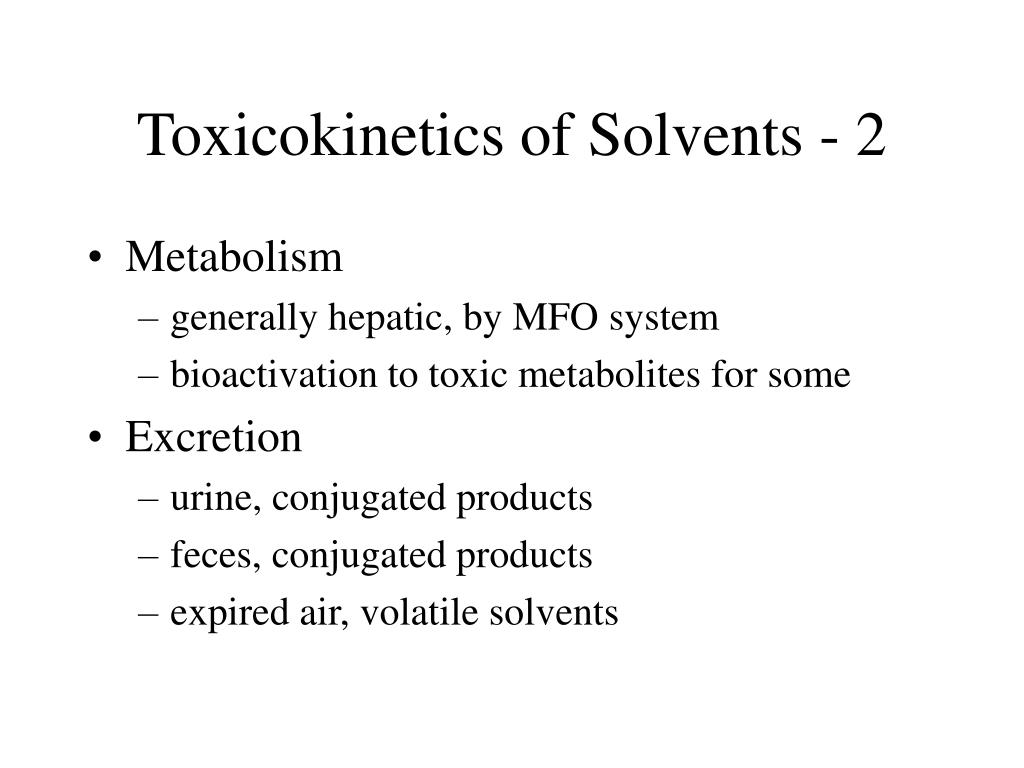 Toxicokinetics of Solvents - 2

• Metabolism
– generally hepatic, by MFO system
– bioactivation to toxic metabolites for some
• Excretion
– urine, conjugated products
– feces, conjugated products
– expired air, volatile solvents